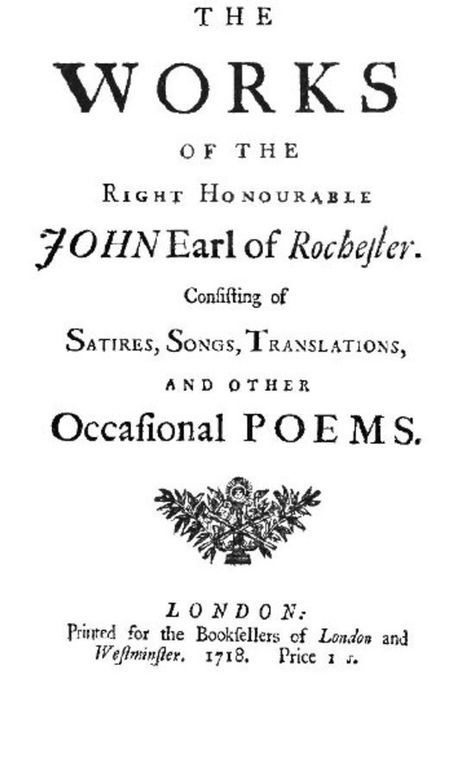 THE
WORKS
OF THE
RIGHT HONOURABLE
JOHN Earl of Rocheſter.
Conſiſting of
SATIRES, SONGS, TRANSLATIONS,
AND OTHER
Occaſional POEMS.

LONDON:
Printed for the Bookſellers of London and Weſtminſter. 1718. Price 1 s.